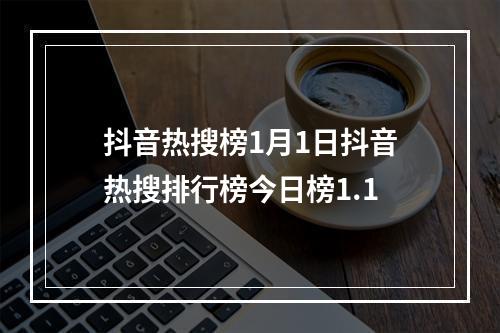 抖音热搜榜1月1日抖音热搜排行榜今日榜1.1